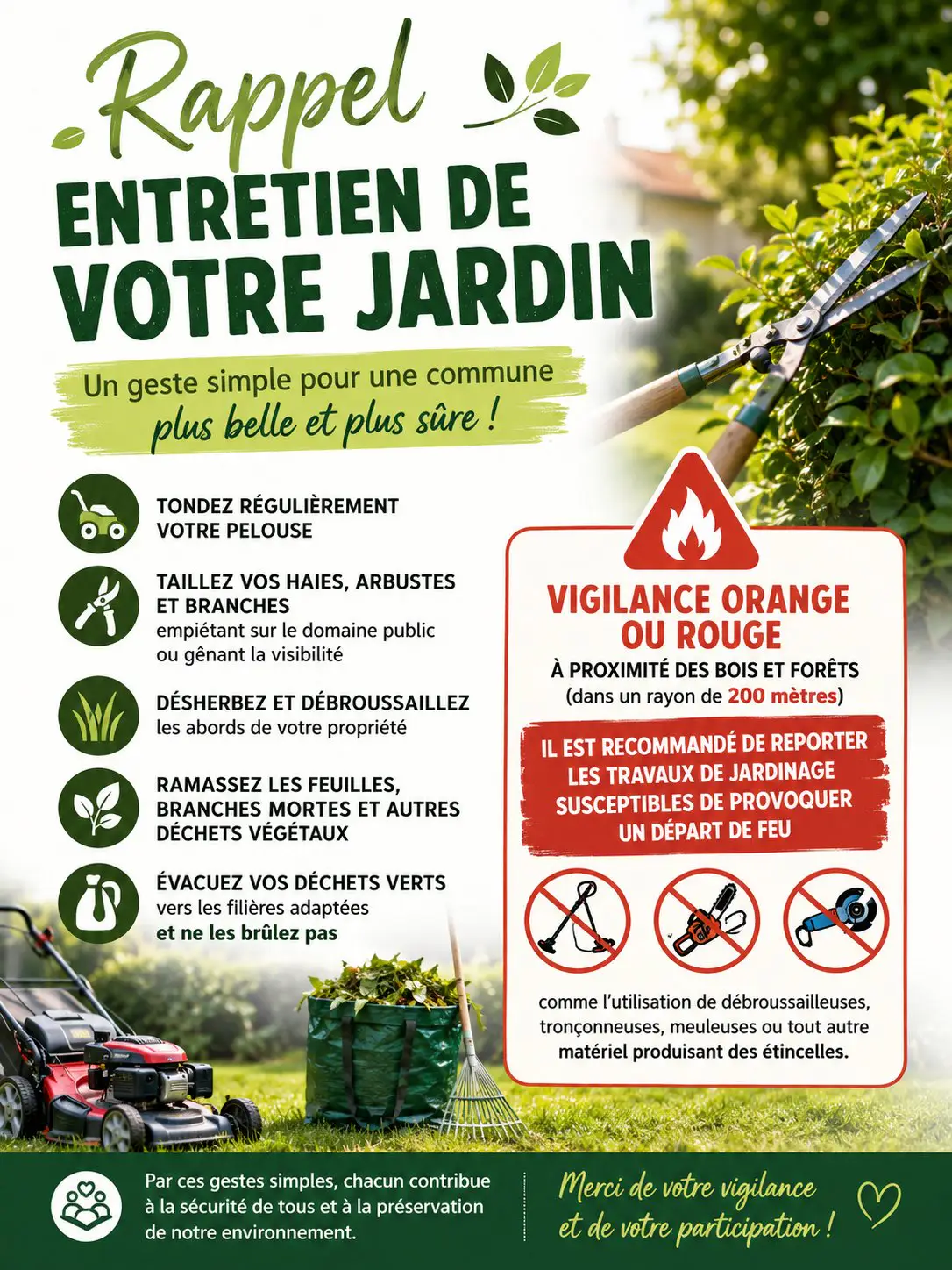 Rappel

ENTRETIEN DE VOTRE JARDIN

Un geste simple pour une commune plus belle et plus sûre !

TONDEZ RÉGULIÈREMENT VOTRE PELOUSE

TAILLEZ VOS HAIES, ARBUSTES ET BRANCHES
empiétant sur le domaine public ou gênant la visibilité

DÉSHERBEZ ET DÉBROUSSAILLEZ
les abords de votre propriété

RAMASSEZ LES FEUILLES, BRANCHES MORTES ET AUTRES DÉCHETS VÉGÉTAUX

ÉVACUEZ VOS DÉCHETS VERTS
vers les filières adaptées
et ne les brûlez pas

VIGILANCE ORANGE OU ROUGE
À PROXIMITÉ DES BOIS ET FORÊTS
(dans un rayon de 200 mètres)

IL EST RECOMMANDÉ DE REPORTER LES TRAVAUX DE JARDINAGE SUSCEPTIBLES DE PROVOQUER UN DÉPART DE FEU

comme l'utilisation de débroussailleuses, tronçonneuses, meuleuses ou tout autre matériel produisant des étincelles.

Par ces gestes simples, chacun contribue à la sécurité de tous et à la préservation de notre environnement.

Merci de votre vigilance et de votre participation !